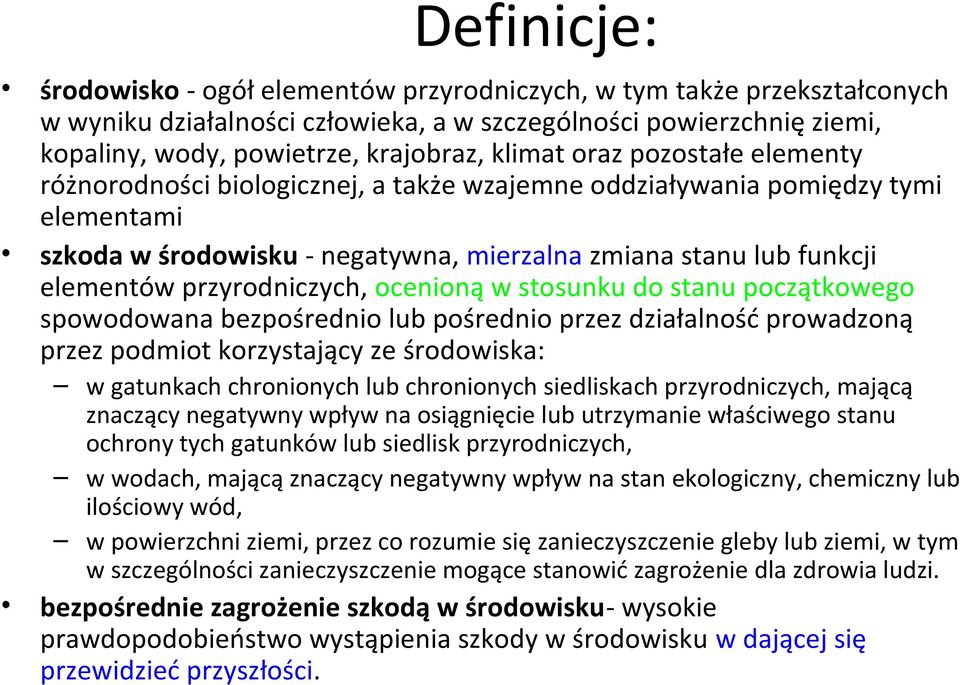 Definicje:

• środowisko - ogół elementów przyrodniczych, w tym także przekształconych w wyniku działalności człowieka, a w szczególności powierzchnię ziemi, kopaliny, wody, powietrze, krajobraz, klimat oraz pozostałe elementy różnorodności biologicznej, a także wzajemne oddziaływania pomiędzy tymi elementami

• szkoda w środowisku - negatywna, mierzalna zmiana stanu lub funkcji elementów przyrodniczych, ocenioną w stosunku do stanu początkowego spowodowana bezpośrednio lub pośrednio przez działalność prowadzoną przez podmiot korzystający ze środowiska:

– w gatunkach chronionych lub chronionych siedliskach przyrodniczych, mającą znaczący negatywny wpływ na osiągnięcie lub utrzymanie właściwego stanu ochrony tych gatunków lub siedlisk przyrodniczych,

– w wodach, mającą znaczący negatywny wpływ na stan ekologiczny, chemiczny lub ilościowy wód,

– w powierzchni ziemi, przez co rozumie się zanieczyszczenie gleby lub ziemi, w tym w szczególności zanieczyszczenie mogące stanowić zagrożenie dla zdrowia ludzi.

• bezpośrednie zagrożenie szkodą w środowisku- wysokie prawdopodobieństwo wystąpienia szkody w środowisku w dającej się przewidzieć przyszłości.